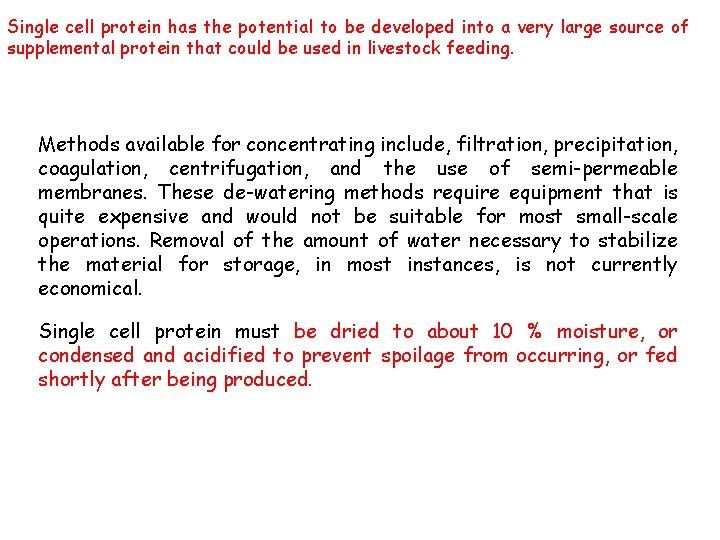 Single cell protein has the potential to be developed into a very large source of supplemental protein that could be used in livestock feeding.

Methods available for concentrating include, filtration, precipitation, coagulation, centrifugation, and the use of semi-permeable membranes. These de-watering methods require equipment that is quite expensive and would not be suitable for most small-scale operations. Removal of the amount of water necessary to stabilize the material for storage, in most instances, is not currently economical.

Single cell protein must be dried to about 10 % moisture, or condensed and acidified to prevent spoilage from occurring, or fed shortly after being produced.